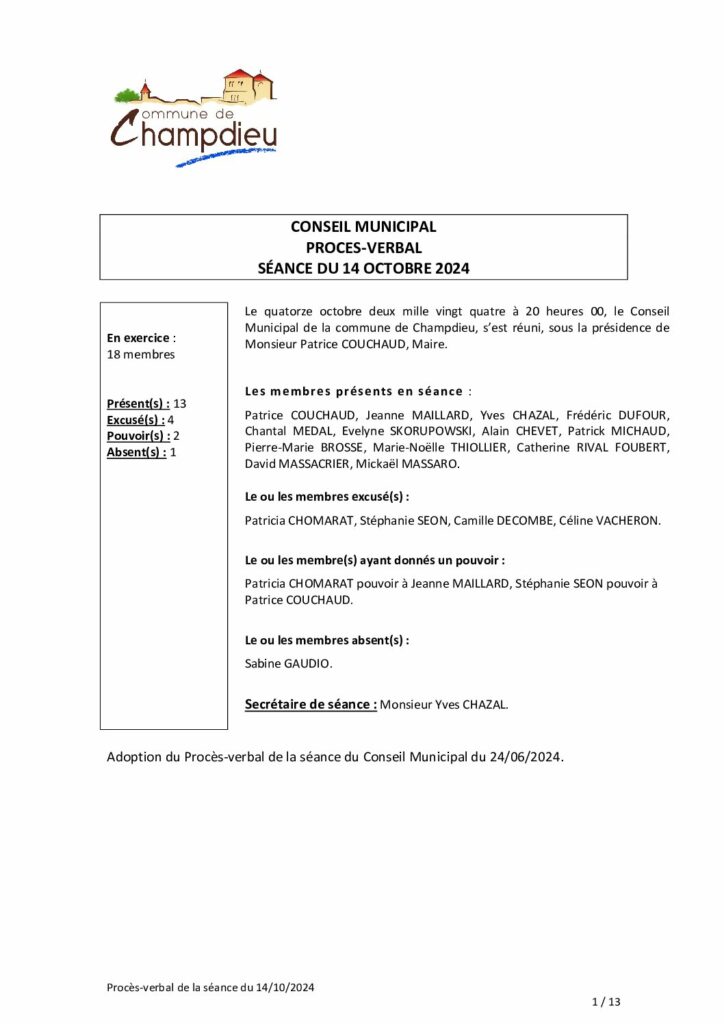 Commune de Champdieu

CONSEIL MUNICIPAL
PROCES-VERBAL
SÉANCE DU 14 OCTOBRE 2024

En exercice : 18 membres

Présent(s) : 13
Excusé(s) : 4
Pouvoir(s) : 2
Absent(s) : 1

Le quatorze octobre deux mille vingt quatre à 20 heures 00, le Conseil Municipal de la commune de Champdieu, s'est réuni, sous la présidence de Monsieur Patrice COUCHAUD, Maire.

Les membres présents en séance :

Patrice COUCHAUD, Jeanne MAILLARD, Yves CHAZAL, Frédéric DUFOUR, Chantal MEDAL, Evelyne SKORUPOWSKI, Alain CHEVET, Patrick MICHAUD, Pierre-Marie BROSSE, Marie-Noëlle THIOLLIER, Catherine RIVAL FOUBERT, David MASSACRIER, Mickaël MASSARO.

Le ou les membres excusé(s) :

Patricia CHOMARAT, Stéphanie SEON, Camille DECOMBE, Céline VACHERON.

Le ou les membre(s) ayant donnés un pouvoir :

Patricia CHOMARAT pouvoir à Jeanne MAILLARD, Stéphanie SEON pouvoir à Patrice COUCHAUD.

Le ou les membres absent(s) :

Sabine GAUDIO.

Secrétaire de séance : Monsieur Yves CHAZAL.

Adoption du Procès-verbal de la séance du Conseil Municipal du 24/06/2024.

Procès-verbal de la séance du 14/10/2024

1 / 13